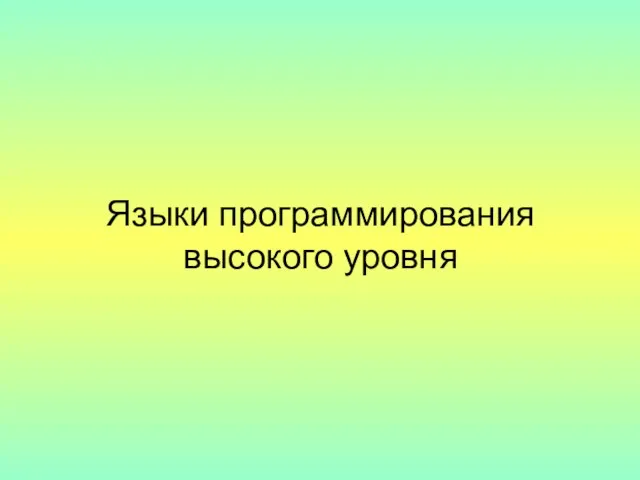 Языки программирования высокого уровня